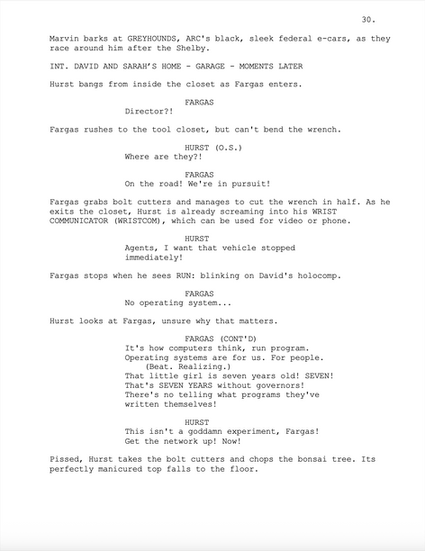 30.

Marvin barks at GREYHOUNDS, ARC's black, sleek federal e-cars, as they race around him after the Shelby.

INT. DAVID AND SARAH'S HOME - GARAGE - MOMENTS LATER

Hurst bangs from inside the closet as Fargas enters.

FARGAS
Director?!

Fargas rushes to the tool closet, but can't bend the wrench.

HURST (O.S.)
Where are they?!

FARGAS
On the road! We're in pursuit!

Fargas grabs bolt cutters and manages to cut the wrench in half. As he exits the closet, Hurst is already screaming into his WRIST COMMUNICATOR (WRISTCOM), which can be used for video or phone.

HURST
Agents, I want that vehicle stopped immediately!

Fargas stops when he sees RUN: blinking on David's holocomp.

FARGAS
No operating system...

Hurst looks at Fargas, unsure why that matters.

FARGAS (CONT'D)
It's how computers think, run program. Operating systems are for us. For people.
(Beat. Realizing.)
That little girl is seven years old! SEVEN! That's SEVEN YEARS without governors! There's no telling what programs they've written themselves!

HURST
This isn't a goddamn experiment, Fargas! Get the network up! Now!

Pissed, Hurst takes the bolt cutters and chops the bonsai tree. Its perfectly manicured top falls to the floor.